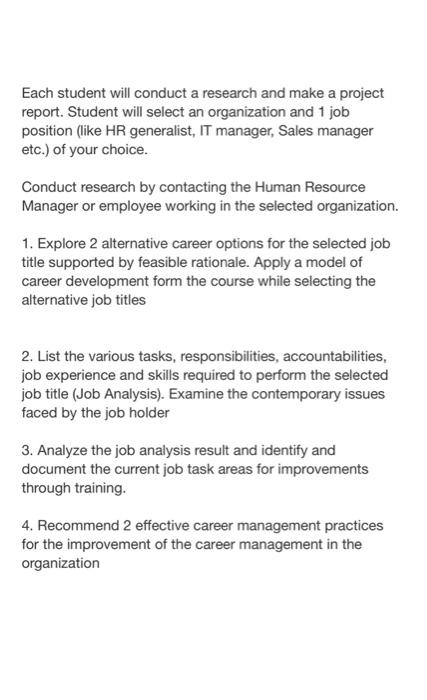 Each student will conduct a research and make a project report. Student will select an organization and 1 job position (like HR generalist, IT manager, Sales manager etc.) of your choice.

Conduct research by contacting the Human Resource Manager or employee working in the selected organization.

1. Explore 2 alternative career options for the selected job title supported by feasible rationale. Apply a model of career development form the course while selecting the alternative job titles

2. List the various tasks, responsibilities, accountabilities, job experience and skills required to perform the selected job title (Job Analysis). Examine the contemporary issues faced by the job holder

3. Analyze the job analysis result and identify and document the current job task areas for improvements through training.

4. Recommend 2 effective career management practices for the improvement of the career management in the organization